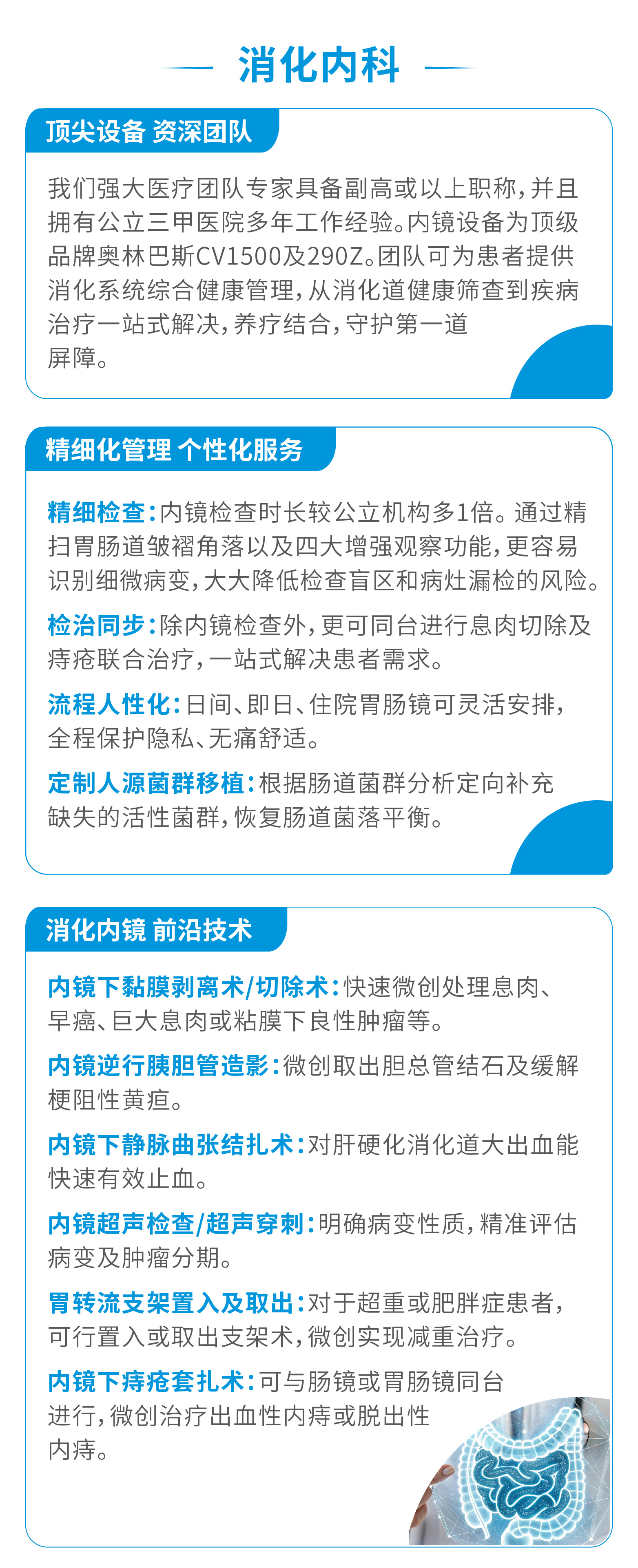 消化内科

顶尖设备 资深团队

我们强大医疗团队专家具备副高或以上职称，并且拥有公立三甲医院多年工作经验。内镜设备为顶级品牌奥林巴斯CV1500及290Z。团队可为患者提供消化系统综合健康管理，从消化道健康筛查到疾病治疗一站式解决，养疗结合，守护第一道屏障。

精细化管理 个性化服务

精细检查：内镜检查时长较公立机构多1倍。通过精扫胃肠道皱褶角落以及四大增强观察功能，更容易识别细微病变，大大降低检查盲区和病灶漏检的风险。

检治同步：除内镜检查外，更可同台进行息肉切除及痔疮联合治疗，一站式解决患者需求。

流程人性化：日间、即日、住院胃肠镜可灵活安排，全程保护隐私、无痛舒适。

定制人源菌群移植：根据肠道菌群分析定向补充缺失的活性菌群，恢复肠道菌落平衡。

消化内镜 前沿技术

内镜下黏膜剥离术/切除术：快速微创处理息肉、早癌、巨大息肉或粘膜下良性肿瘤等。

内镜逆行胰胆管造影：微创取出胆总管结石及缓解梗阻性黄疸。

内镜下静脉曲张结扎术：对肝硬化消化道大出血能快速有效止血。

内镜超声检查/超声穿刺：明确病变性质，精准评估病变及肿瘤分期。

胃转流支架置入及取出：对于超重或肥胖症患者，可行置入或取出支架术，微创实现减重治疗。

内镜下痔疮套扎术：可与肠镜或胃肠镜同台进行，微创治疗出血性内痔或脱出性内痔。